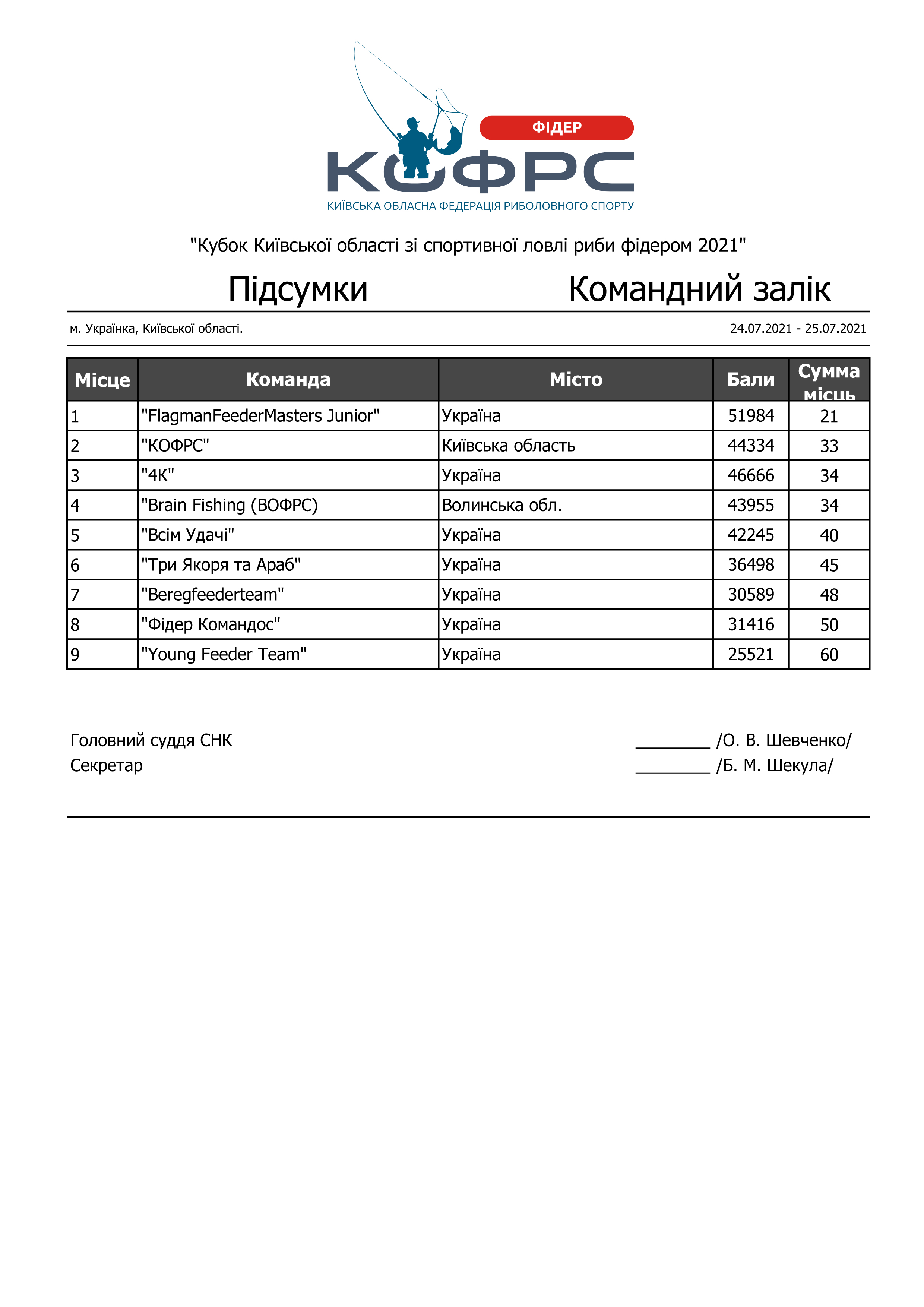 ФІДЕР
КОФРС
КИЇВСЬКА ОБЛАСНА ФЕДЕРАЦІЯ РИБОЛОВНОГО СПОРТУ

"Кубок Київської області зі спортивної ловлі риби фідером 2021"

Підсумки Командний залік

м. Українка, Київської області. 24.07.2021 - 25.07.2021

| Місце | Команда | Місто | Бали | Сумма місць |
|---|---|---|---|---|
| 1 | "FlagmanFeederMasters Junior" | Україна | 51984 | 21 |
| 2 | "КОФРС" | Київська область | 44334 | 33 |
| 3 | "4К" | Україна | 46666 | 34 |
| 4 | "Brain Fishing (ВОФРС) | Волинська обл. | 43955 | 34 |
| 5 | "Всім Удачі" | Україна | 42245 | 40 |
| 6 | "Три Якоря та Араб" | Україна | 36498 | 45 |
| 7 | "Beregfeederteam" | Україна | 30589 | 48 |
| 8 | "Фідер Командос" | Україна | 31416 | 50 |
| 9 | "Young Feeder Team" | Україна | 25521 | 60 |

Головний суддя СНК _________ /О. В. Шевченко/
Секретар _________ /Б. М. Шекула/